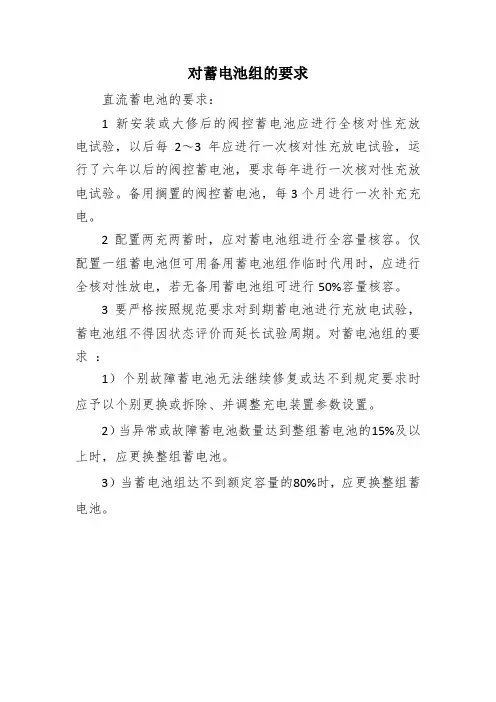 对蓄电池组的要求

直流蓄电池的要求：

1 新安装或大修后的阀控蓄电池应进行全核对性充放电试验，以后每 2～3 年应进行一次核对性充放电试验，运行了六年以后的阀控蓄电池，要求每年进行一次核对性充放电试验。备用搁置的阀控蓄电池，每 3 个月进行一次补充充电。

2 配置两充两蓄时，应对蓄电池组进行全容量核容。仅配置一组蓄电池但可用备用蓄电池组作临时代用时，应进行全核对性放电，若无备用蓄电池组可进行 50%容量核容。

3 要严格按照规范要求对到期蓄电池进行充放电试验，蓄电池组不得因状态评价而延长试验周期。对蓄电池组的要求 ：

1）个别故障蓄电池无法继续修复或达不到规定要求时应予以个别更换或拆除、并调整充电装置参数设置。

2）当异常或故障蓄电池数量达到整组蓄电池的15%及以上时，应更换整组蓄电池。

3）当蓄电池组达不到额定容量的80%时，应更换整组蓄电池。